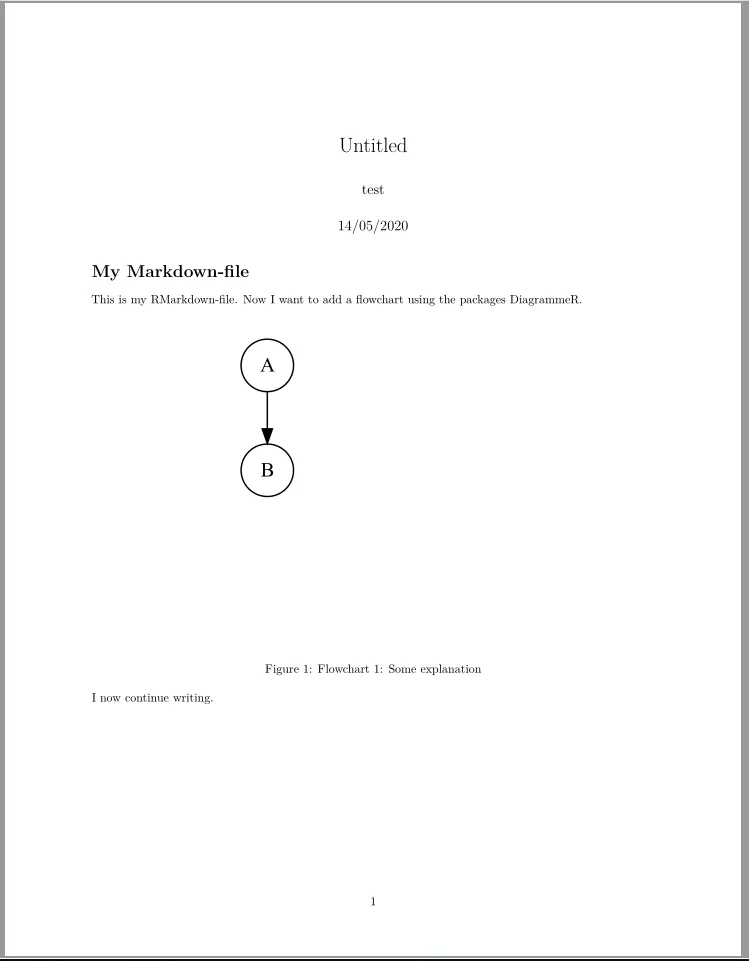 Untitled

test

14/05/2020

My Markdown-file

This is my RMarkdown-file. Now I want to add a flowchart using the packages DiagrammeR.

A

B

Figure 1: Flowchart 1: Some explanation

I now continue writing.

1